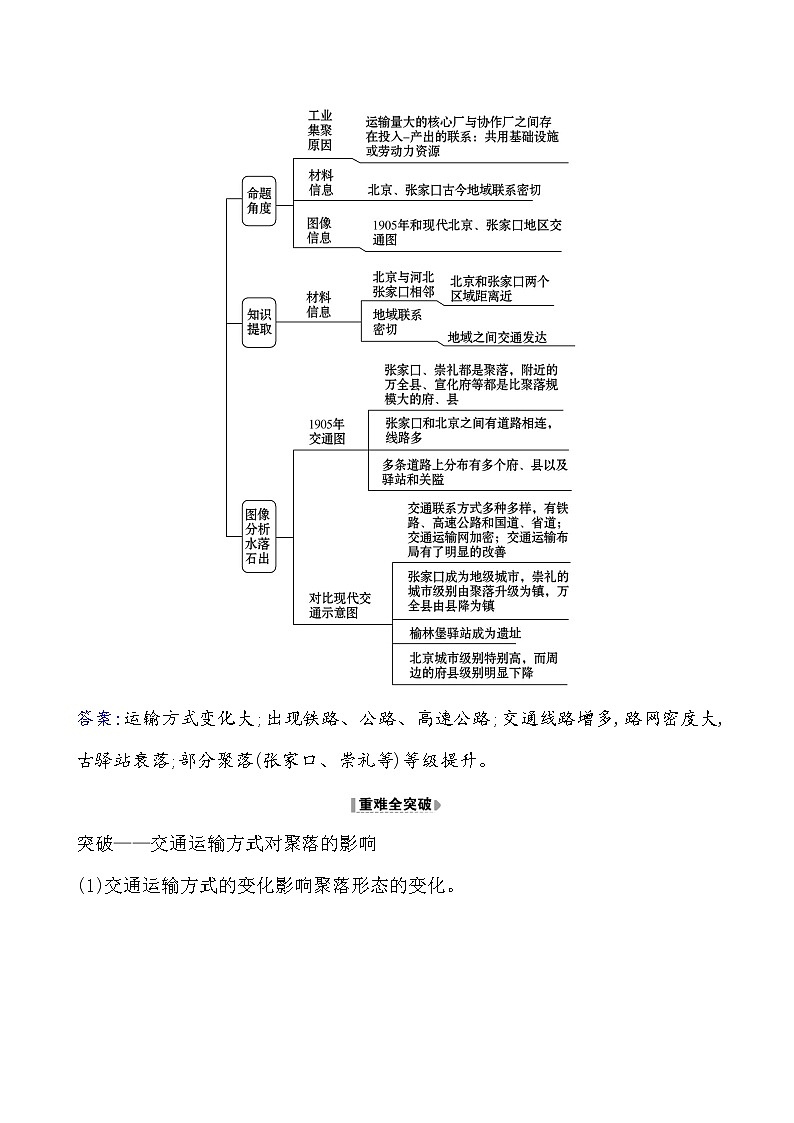 命题角度

工业集聚原因

运输量大的核心厂与协作厂之间存在投入–产出的联系；共用基础设施或劳动力资源

材料信息

北京、张家口古今地域联系密切

图像信息

1905年和现代北京、张家口地区交通图

知识提取

材料信息

北京与河北张家口相邻

北京和张家口两个区域距离近

地域联系密切

地域之间交通发达

图像分析水落石出

1905年交通图

张家口、崇礼都是聚落，附近的万全县、宣化府等都是比聚落规模大的府、县

张家口和北京之间有道路相连，线路多

多条道路上分布有多个府、县以及驿站和关隘

对比现代交通示意图

交通联系方式多种多样，有铁路、高速公路和国道、省道；交通运输网加密；交通运输布局有了明显的改善

张家口成为地级城市，崇礼的城市级别由聚落升级为镇，万全县由县降为镇

榆林堡驿站成为遗址

北京城市级别特别高，而周边的府县级别明显下降

答案：运输方式变化大；出现铁路、公路、高速公路；交通线路增多，路网密度大，古驿站衰落；部分聚落(张家口、崇礼等)等级提升。

重难全突破

突破——交通运输方式对聚落的影响

(1)交通运输方式的变化影响聚落形态的变化。